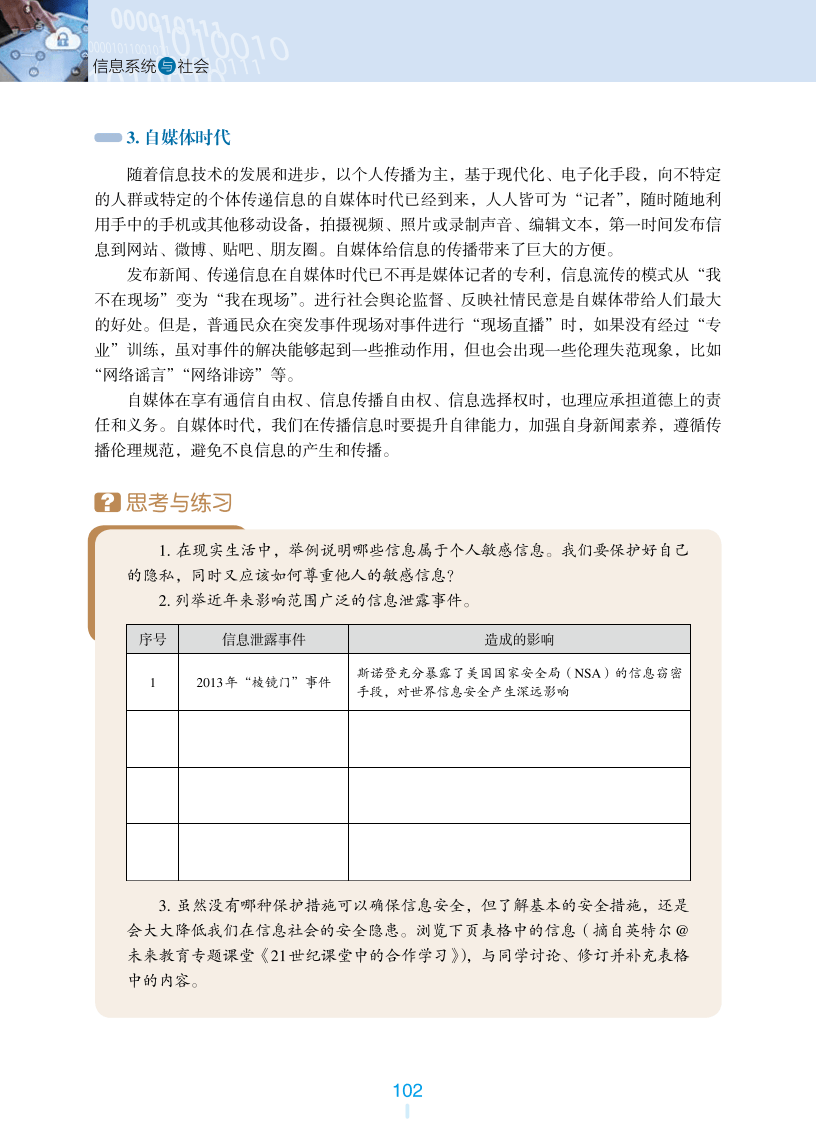 信息系统与社会

3. 自媒体时代

随着信息技术的发展和进步，以个人传播为主，基于现代化、电子化手段，向不特定的人群或特定的个体传递信息的自媒体时代已经到来，人人皆可为“记者”，随时随地利用手中的手机或其他移动设备，拍摄视频、照片或录制声音、编辑文本，第一时间发布信息到网站、微博、贴吧、朋友圈。自媒体给信息的传播带来了巨大的方便。

发布新闻、传递信息在自媒体时代已不再是媒体记者的专利，信息流传的模式从“我不在现场”变为“我在现场”。进行社会舆论监督、反映社情民意是自媒体带给人们最大的好处。但是，普通民众在突发事件现场对事件进行“现场直播”时，如果没有经过“专业”训练，虽对事件的解决能够起到一些推动作用，但也会出现一些伦理失范现象，比如“网络谣言”“网络诽谤”等。

自媒体在享有通信自由权、信息传播自由权、信息选择权时，也理应承担道德上的责任和义务。自媒体时代，我们在传播信息时要提升自律能力，加强自身新闻素养，遵循传播伦理规范，避免不良信息的产生和传播。

思考与练习

1. 在现实生活中，举例说明哪些信息属于个人敏感信息。我们要保护好自己的隐私，同时又应该如何尊重他人的敏感信息？

2. 列举近年来影响范围广泛的信息泄露事件。

| 序号 | 信息泄露事件 | 造成的影响 |
|---|---|---|
| 1 | 2013年“棱镜门”事件 | 斯诺登充分暴露了美国国家安全局（NSA）的信息窃密手段，对世界信息安全产生深远影响 |
| | | |
| | | |
| | | |

3. 虽然没有哪种保护措施可以确保信息安全，但了解基本的安全措施，还是会大大降低我们在信息社会的安全隐患。浏览下页表格中的信息（摘自英特尔@未来教育专题课堂《21世纪课堂中的合作学习》），与同学讨论、修订并补充表格中的内容。

102